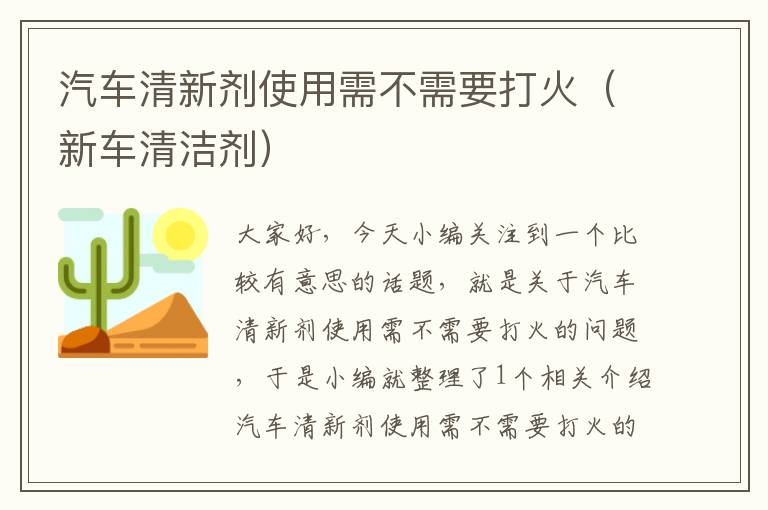 汽车清新剂使用需不需要打火（新车清洁剂）

大家好，今天小编关注到一个比较有意思的话题，就是关于汽车清新剂使用需不需要打火的问题，于是小编就整理了1个相关介绍汽车清新剂使用需不需要打火的